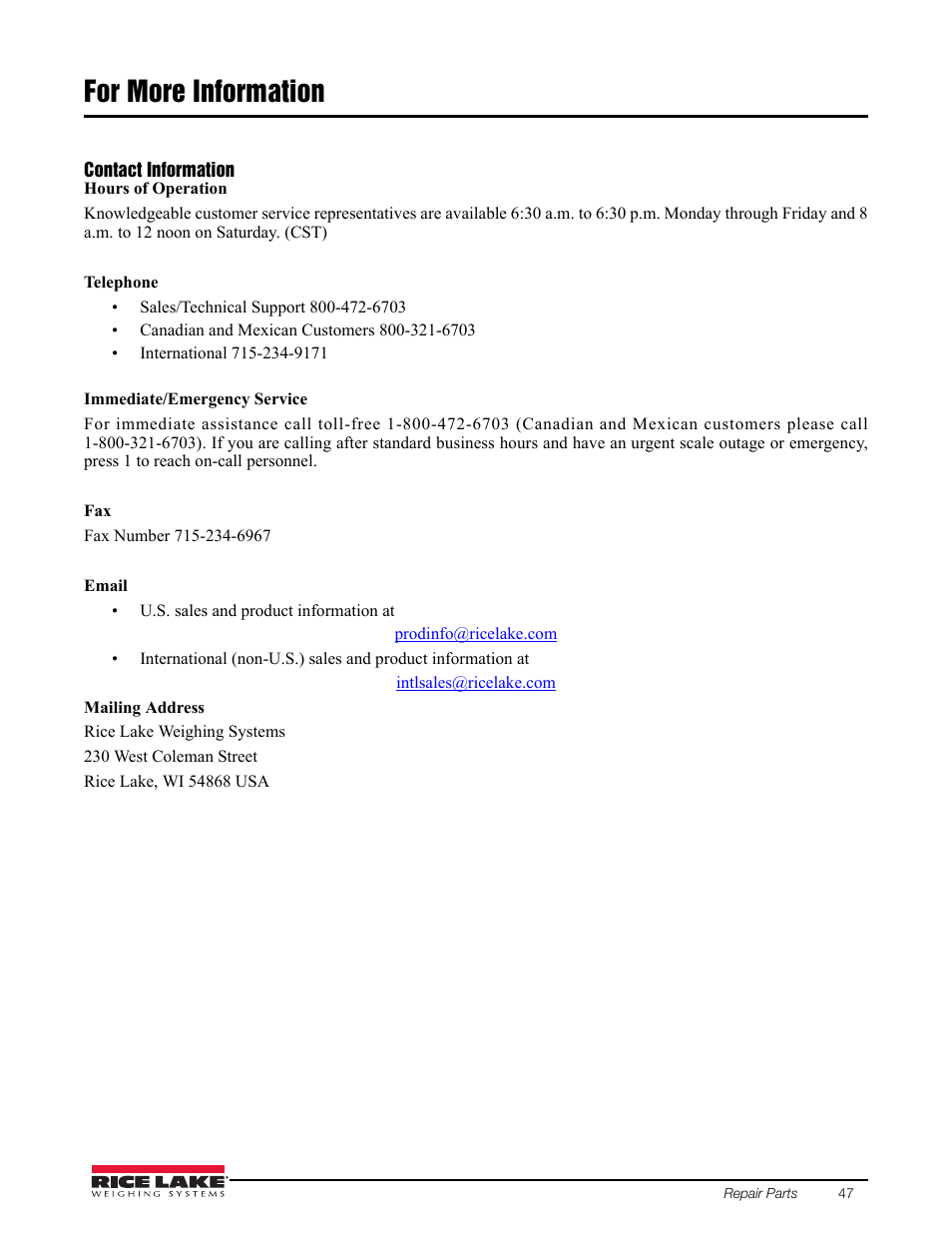 For More Information

Contact Information
Hours of Operation
Knowledgeable customer service representatives are available 6:30 a.m. to 6:30 p.m. Monday through Friday and 8 a.m. to 12 noon on Saturday. (CST)

Telephone
• Sales/Technical Support 800-472-6703
• Canadian and Mexican Customers 800-321-6703
• International 715-234-9171

Immediate/Emergency Service
For immediate assistance call toll-free 1-800-472-6703 (Canadian and Mexican customers please call 1-800-321-6703). If you are calling after standard business hours and have an urgent scale outage or emergency, press 1 to reach on-call personnel.

Fax
Fax Number 715-234-6967

Email
• U.S. sales and product information at
prodinfo@ricelake.com
• International (non-U.S.) sales and product information at
intlsales@ricelake.com

Mailing Address
Rice Lake Weighing Systems
230 West Coleman Street
Rice Lake, WI 54868 USA

RICE LAKE
WEIGHING SYSTEMS
Repair Parts 47